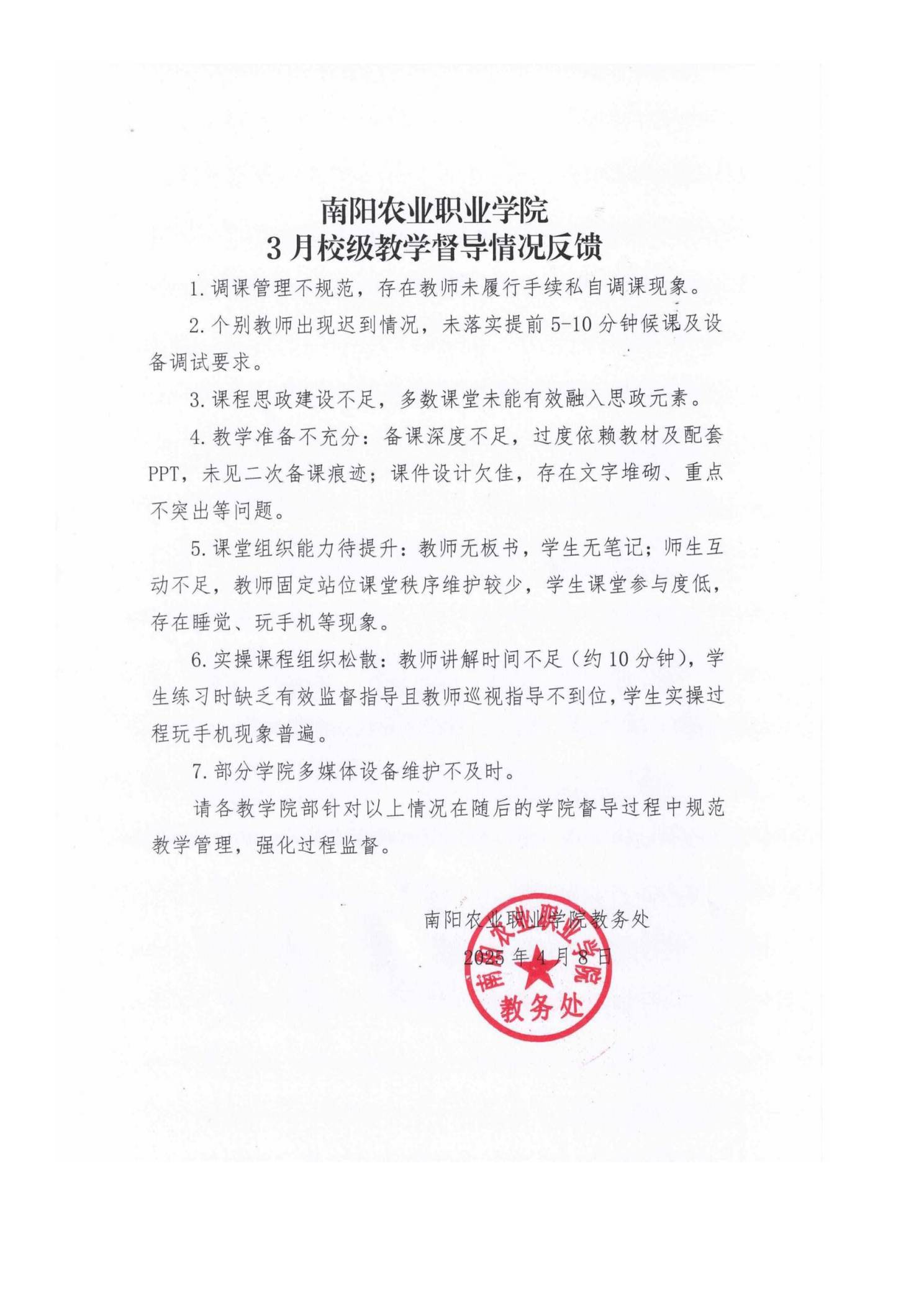 南阳农业职业学院
3月校级教学督导情况反馈

1.调课管理不规范，存在教师未履行手续私自调课现象。

2.个别教师出现迟到情况，未落实提前5-10分钟候课及设备调试要求。

3.课程思政建设不足，多数课堂未能有效融入思政元素。

4.教学准备不充分：备课深度不足，过度依赖教材及配套PPT，未见二次备课痕迹；课件设计欠佳，存在文字堆砌、重点不突出等问题。

5.课堂组织能力待提升：教师无板书，学生无笔记；师生互动不足，教师固定站位课堂秩序维护较少，学生课堂参与度低，存在睡觉、玩手机等现象。

6.实操课程组织松散：教师讲解时间不足（约10分钟），学生练习时缺乏有效监督指导且教师巡视指导不到位，学生实操过程玩手机现象普遍。

7.部分学院多媒体设备维护不及时。

请各教学院部针对以上情况在随后的学院督导过程中规范教学管理，强化过程监督。

南阳农业职业学院教务处
2025年4月8日

南阳农业职业学院
教务处